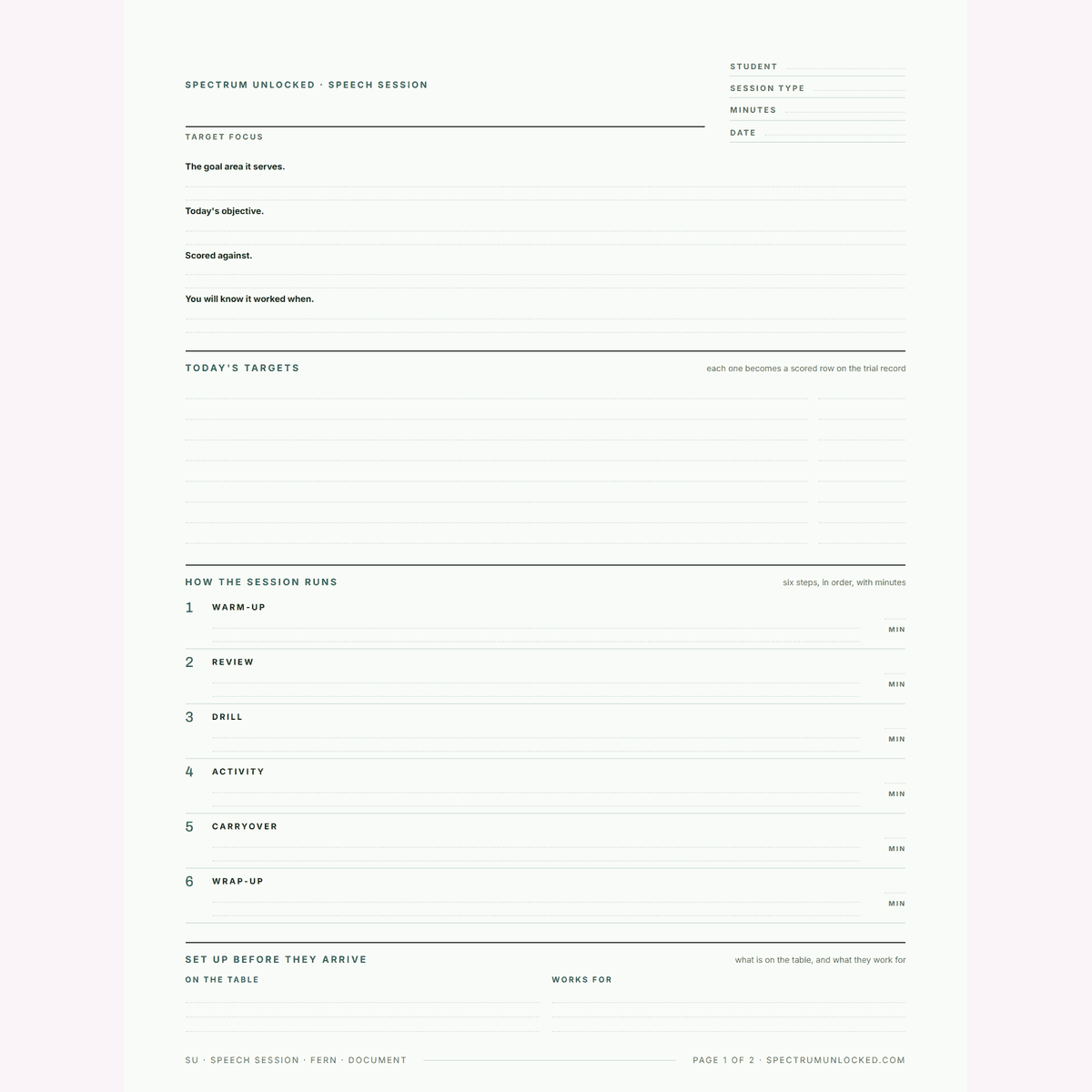 SPECTRUM UNLOCKED · SPEECH SESSION

STUDENT

SESSION TYPE

MINUTES

DATE

TARGET FOCUS

The goal area it serves.

Today's objective.

Scored against.

You will know it worked when.

TODAY'S TARGETS

each one becomes a scored row on the trial record

HOW THE SESSION RUNS

six steps, in order, with minutes

1 WARM-UP

MIN

2 REVIEW

MIN

3 DRILL

MIN

4 ACTIVITY

MIN

5 CARRYOVER

MIN

6 WRAP-UP

MIN

SET UP BEFORE THEY ARRIVE

what is on the table, and what they work for

ON THE TABLE

WORKS FOR

SU · SPEECH SESSION · FERN · DOCUMENT

PAGE 1 OF 2 · SPECTRUMUNLOCKED.COM